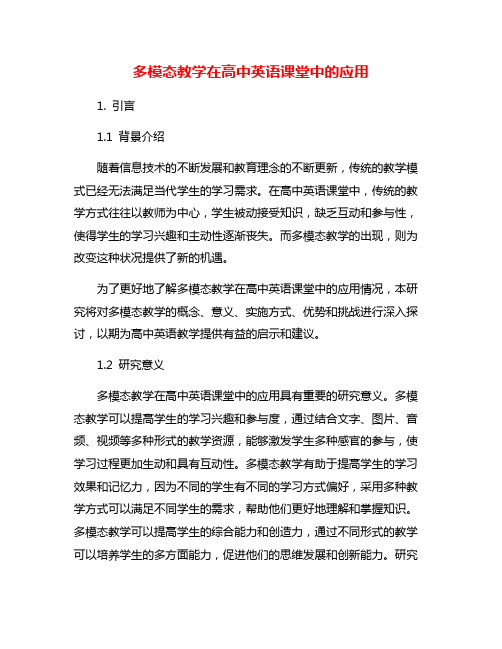 多模态教学在高中英语课堂中的应用

1. 引言

1.1 背景介绍

随着信息技术的不断发展和教育理念的不断更新，传统的教学模式已经无法满足当代学生的学习需求。在高中英语课堂中，传统的教学方式往往以教师为中心，学生被动接受知识，缺乏互动和参与性，使得学生的学习兴趣和主动性逐渐丧失。而多模态教学的出现，则为改变这种状况提供了新的机遇。

为了更好地了解多模态教学在高中英语课堂中的应用情况，本研究将对多模态教学的概念、意义、实施方式、优势和挑战进行深入探讨，以期为高中英语教学提供有益的启示和建议。

1.2 研究意义

多模态教学在高中英语课堂中的应用具有重要的研究意义。多模态教学可以提高学生的学习兴趣和参与度，通过结合文字、图片、音频、视频等多种形式的教学资源，能够激发学生多种感官的参与，使学习过程更加生动和具有互动性。多模态教学有助于提高学生的学习效果和记忆力，因为不同的学生有不同的学习方式偏好，采用多种教学方式可以满足不同学生的需求，帮助他们更好地理解和掌握知识。多模态教学可以提高学生的综合能力和创造力，通过不同形式的教学可以培养学生的多方面能力，促进他们的思维发展和创新能力。研究